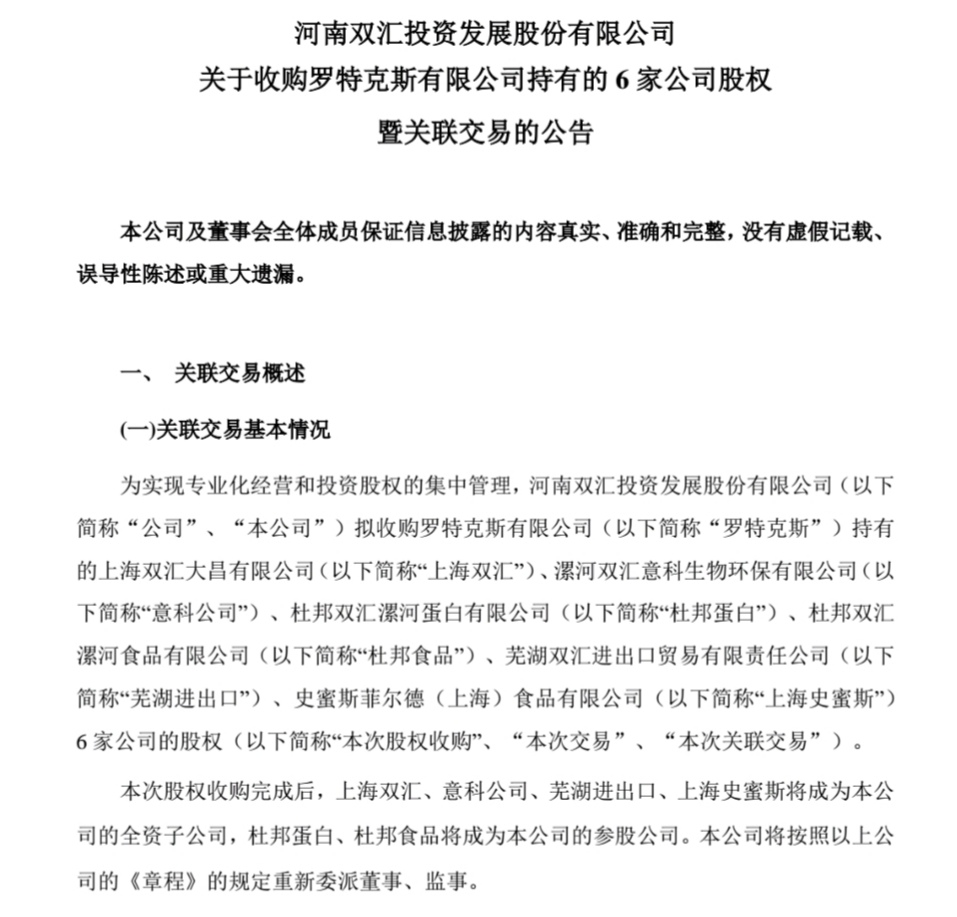 河南双汇投资发展股份有限公司
关于收购罗特克斯有限公司持有的 6 家公司股权
暨关联交易的公告

本公司及董事会全体成员保证信息披露的内容真实、准确和完整，没有虚假记载、误导性陈述或重大遗漏。

一、 关联交易概述

(一)关联交易基本情况

为实现专业化经营和投资股权的集中管理，河南双汇投资发展股份有限公司（以下简称“公司”、“本公司”）拟收购罗特克斯有限公司（以下简称“罗特克斯”）持有的上海双汇大昌有限公司（以下简称“上海双汇”）、漯河双汇意科生物环保有限公司（以下简称“意科公司”）、杜邦双汇漯河蛋白有限公司（以下简称“杜邦蛋白”）、杜邦双汇漯河食品有限公司（以下简称“杜邦食品”）、芜湖双汇进出口贸易有限责任公司（以下简称“芜湖进出口”）、史蜜斯菲尔德（上海）食品有限公司（以下简称“上海史蜜斯”）6 家公司的股权（以下简称“本次股权收购”、“本次交易”、“本次关联交易”）。

本次股权收购完成后，上海双汇、意科公司、芜湖进出口、上海史蜜斯将成为本公司的全资子公司，杜邦蛋白、杜邦食品将成为本公司的参股公司。本公司将按照以上公司的《章程》的规定重新委派董事、监事。